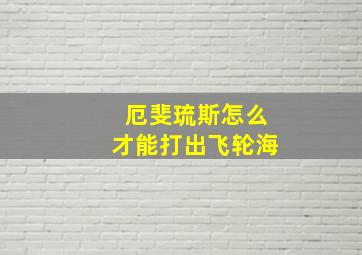 厄斐琉斯怎么
才能打出飞轮海